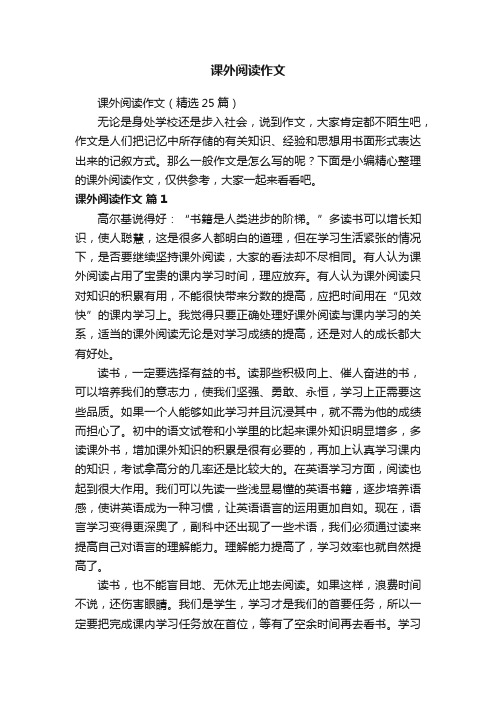 课外阅读作文

课外阅读作文（精选 25 篇）

无论是身处学校还是步入社会，说到作文，大家肯定都不陌生吧，作文是人们把记忆中所存储的有关知识、经验和思想用书面形式表达出来的记叙方式。那么一般作文是怎么写的呢？下面是小编精心整理的课外阅读作文，仅供参考，大家一起来看看吧。

课外阅读作文 篇 1

高尔基说得好：“书籍是人类进步的阶梯。”多读书可以增长知识，使人聪慧，这是很多人都明白的道理，但在学习生活紧张的情况下，是否要继续坚持课外阅读，大家的看法却不尽相同。有人认为课外阅读占用了宝贵的课内学习时间，理应放弃。有人认为课外阅读只对知识的积累有用，不能很快带来分数的提高，应把时间用在“见效快”的课内学习上。我觉得只要正确处理好课外阅读与课内学习的关系，适当的课外阅读无论是对学习成绩的提高，还是对人的成长都大有好处。

读书，一定要选择有益的书。读那些积极向上、催人奋进的书，可以培养我们的意志力，使我们坚强、勇敢、永恒，学习上正需要这些品质。如果一个人能够如此学习并且沉浸其中，就不需为他的成绩而担心了。初中的语文试卷和小学里的比起来课外知识明显增多，多读课外书，增加课外知识的积累是很有必要的，再加上认真学习课内的知识，考试拿高分的几率还是比较大的。在英语学习方面，阅读也起到很大作用。我们可以先读一些浅显易懂的英语书籍，逐步培养语感，使讲英语成为一种习惯，让英语语言的运用更加自如。现在，语言学习变得更深奥了，副科中还出现了一些术语，我们必须通过读来提高自己对语言的理解能力。理解能力提高了，学习效率也就自然提高了。

读书，也不能盲目地、无休无止地去阅读。如果这样，浪费时间不说，还伤害眼睛。我们是学生，学习才是我们的首要任务，所以一定要把完成课内学习任务放在首位，等有了空余时间再去看书。学习